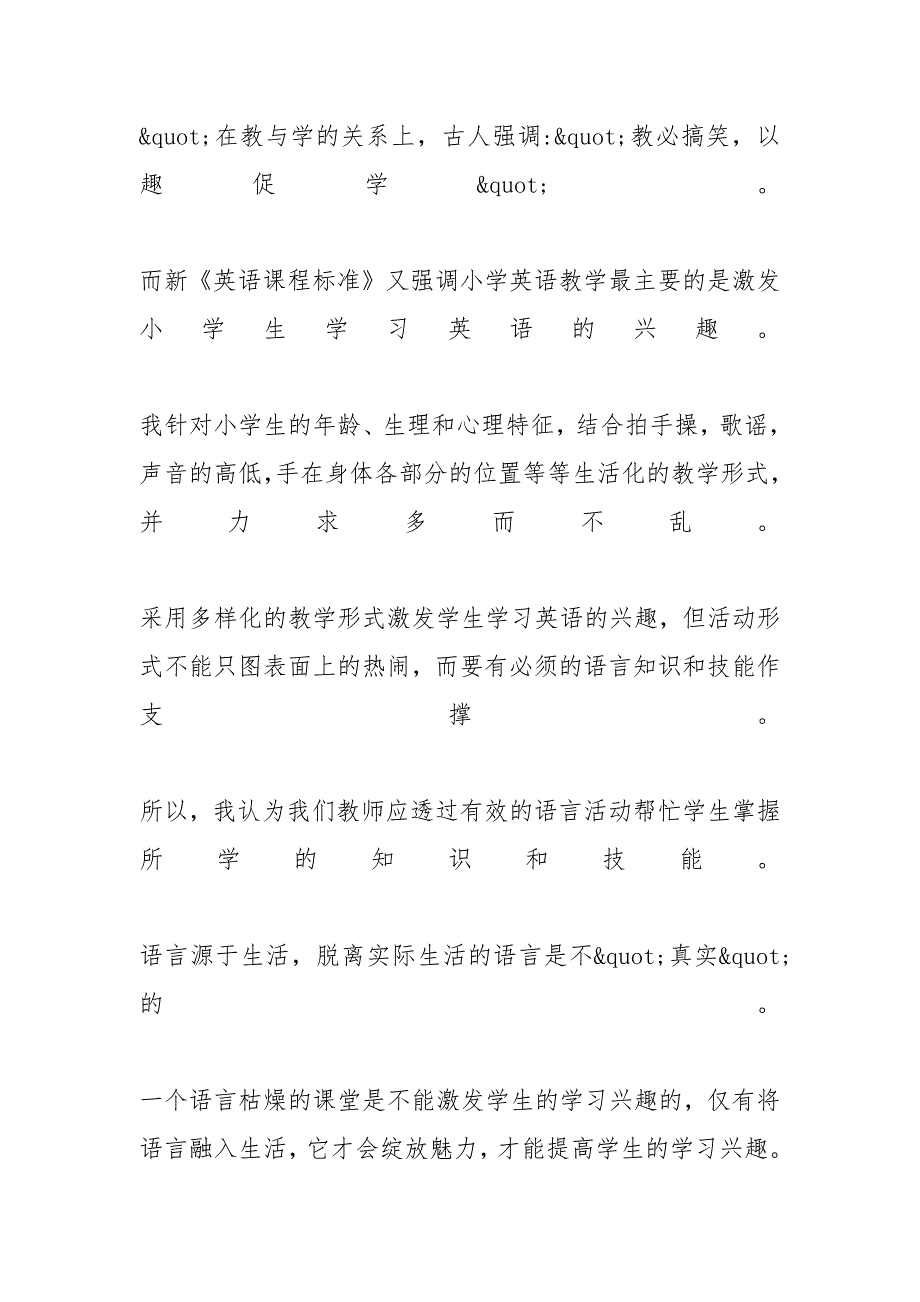 &quot;在教与学的关系上，古人强调:&quot;教必搞笑，以趣促学&quot;。

而新《英语课程标准》又强调小学英语教学最主要的是激发小学生学习英语的兴趣。

我针对小学生的年龄、生理和心理特征，结合拍手操，歌谣，声音的高低,手在身体各部分的位置等等生活化的教学形式，并力求多而不乱。

采用多样化的教学形式激发学生学习英语的兴趣，但活动形式不能只图表面上的热闹，而要有必须的语言知识和技能作支撑。

所以，我认为我们教师应透过有效的语言活动帮忙学生掌握所学的知识和技能。

语言源于生活，脱离实际生活的语言是不&quot;真实&quot;的。

一个语言枯燥的课堂是不能激发学生的学习兴趣的，仅有将语言融入生活，它才会绽放魅力，才能提高学生的学习兴趣。